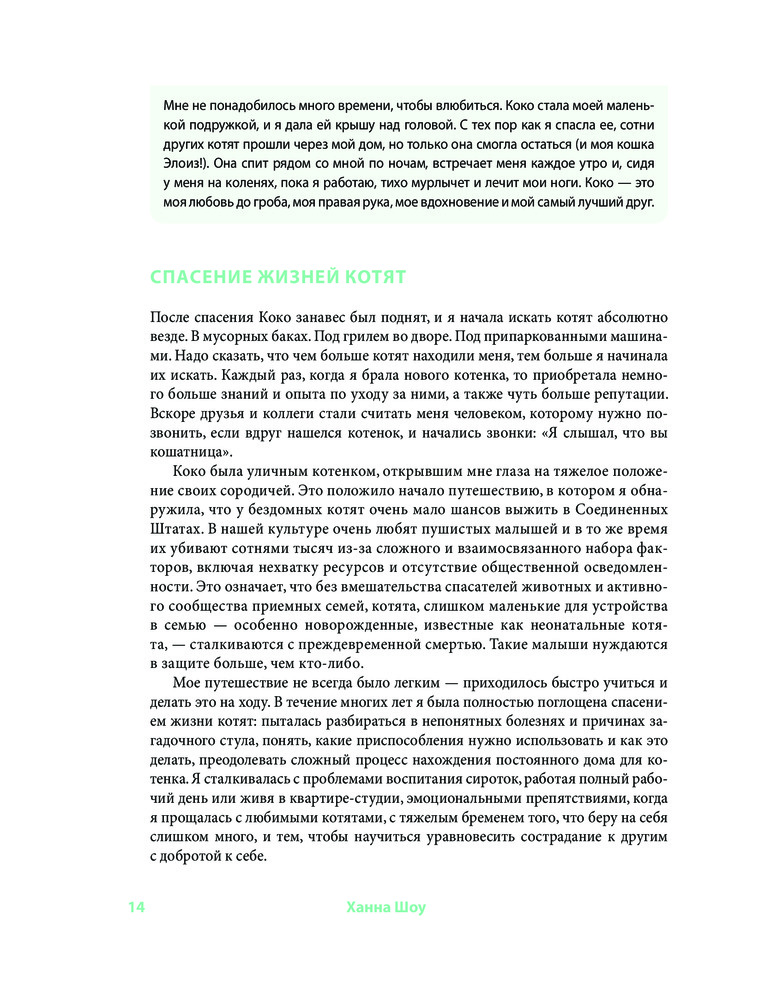 Мне не понадобилось много времени, чтобы влюбиться. Коко стала моей маленькой подружкой, и я дала ей крышу над головой. С тех пор как я спасла ее, сотни других котят прошли через мой дом, но только она смогла остаться (и моя кошка Элоиз!). Она спит рядом со мной по ночам, встречает меня каждое утро и, сидя у меня на коленях, пока я работаю, тихо мурлычет и лечит мои ноги. Коко — это моя любовь до гроба, моя правая рука, мое вдохновение и мой самый лучший друг.

СПАСЕНИЕ ЖИЗНЕЙ КОТЯТ

После спасения Коко занавес был поднят, и я начала искать котят абсолютно везде. В мусорных баках. Под грилем во дворе. Под припаркованными машинами. Надо сказать, что чем больше котят находили меня, тем больше я начинала их искать. Каждый раз, когда я брала нового котенка, то приобретала немного больше знаний и опыта по уходу за ними, а также чуть больше репутации. Вскоре друзья и коллеги стали считать меня человеком, которому нужно позвонить, если вдруг нашелся котенок, и начались звонки: «Я слышал, что вы кошатница».

Коко была уличным котенком, открывшим мне глаза на тяжелое положение своих сородичей. Это положило начало путешествию, в котором я обнаружила, что у бездомных котят очень мало шансов выжить в Соединенных Штатах. В нашей культуре очень любят пушистых малышей и в то же время их убивают сотнями тысяч из-за сложного и взаимосвязанного набора факторов, включая нехватку ресурсов и отсутствие общественной осведомленности. Это означает, что без вмешательства спасателей животных и активного сообщества приемных семей, котята, слишком маленькие для устройства в семью — особенно новорожденные, известные как неонатальные котята, — сталкиваются с преждевременной смертью. Такие малыши нуждаются в защите больше, чем кто-либо.

Мое путешествие не всегда было легким — приходилось быстро учиться и делать это на ходу. В течение многих лет я была полностью поглощена спасением жизни котят: пыталась разбираться в непонятных болезнях и причинах загадочного стула, понять, какие приспособления нужно использовать и как это делать, преодолевать сложный процесс нахождения постоянного дома для котенка. Я сталкивалась с проблемами воспитания сироток, работая полный рабочий день или живя в квартире-студии, эмоциональными препятствиями, когда я прощалась с любимыми котятами, с тяжелым бременем того, что беру на себя слишком много, и тем, чтобы научиться уравновесить сострадание к другим с добротой к себе.

14 Ханна Шоу